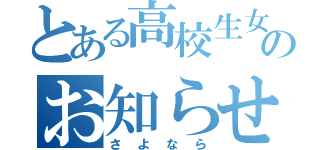 とある高校生女の
お知らせ
さよなら